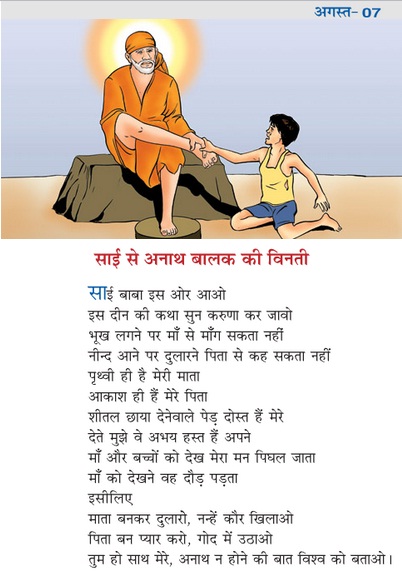 अगस्त- 07

साई से अनाथ बालक की विनती

साई बाबा इस ओर आओ
इस दीन की कथा सुन करुणा कर जावो
भूख लगने पर माँ से माँग सकता नहीं
नीन्द आने पर दुलारने पिता से कह सकता नहीं
पृथ्वी ही है मेरी माता
आकाश ही हैं मेरे पिता
शीतल छाया देनेवाले पेड़ दोस्त हैं मेरे
देते मुझे वे अभय हस्त हैं अपने
माँ और बच्चों को देख मेरा मन पिघल जाता
माँ को देखने वह दौड़ पड़ता
इसीलिए
माता बनकर दुलारो, नन्हें कौर खिलाओ
पिता बन प्यार करो, गोद में उठाओ
तुम हो साथ मेरे, अनाथ न होने की बात विश्व को बताओ।